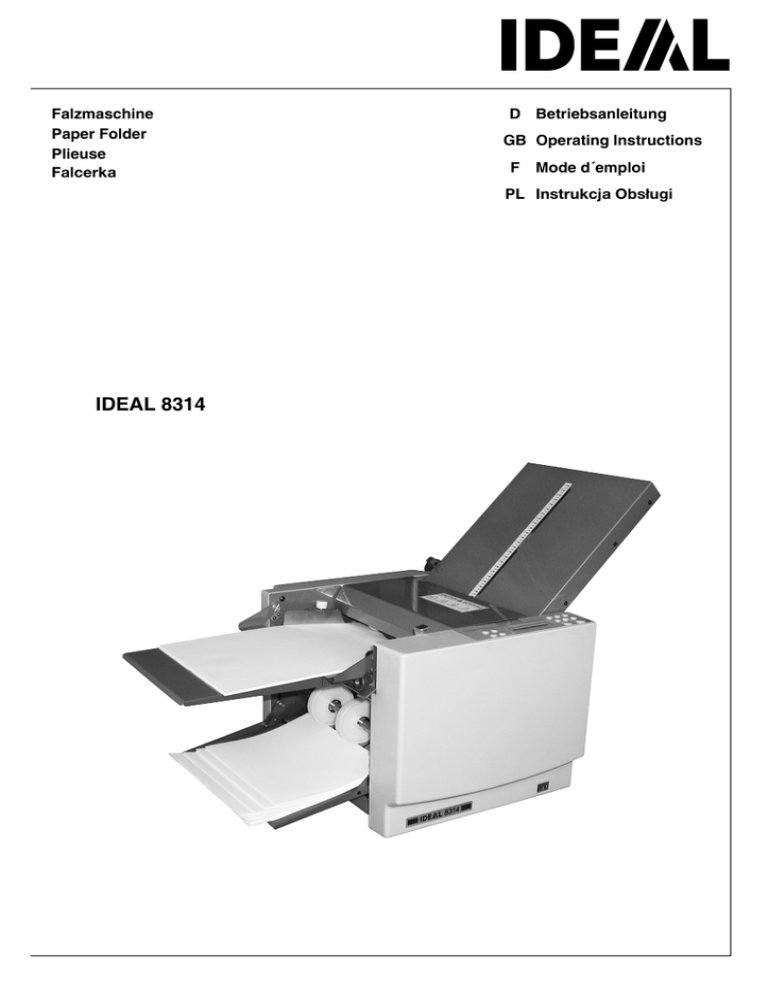 IDEAL

Falzmaschine
Paper Folder
Plieuse
Falcerka

D Betriebsanleitung
GB Operating Instructions
F Mode d´emploi
PL Instrukcja Obsługi

IDEAL 8314

IDEAL 8314